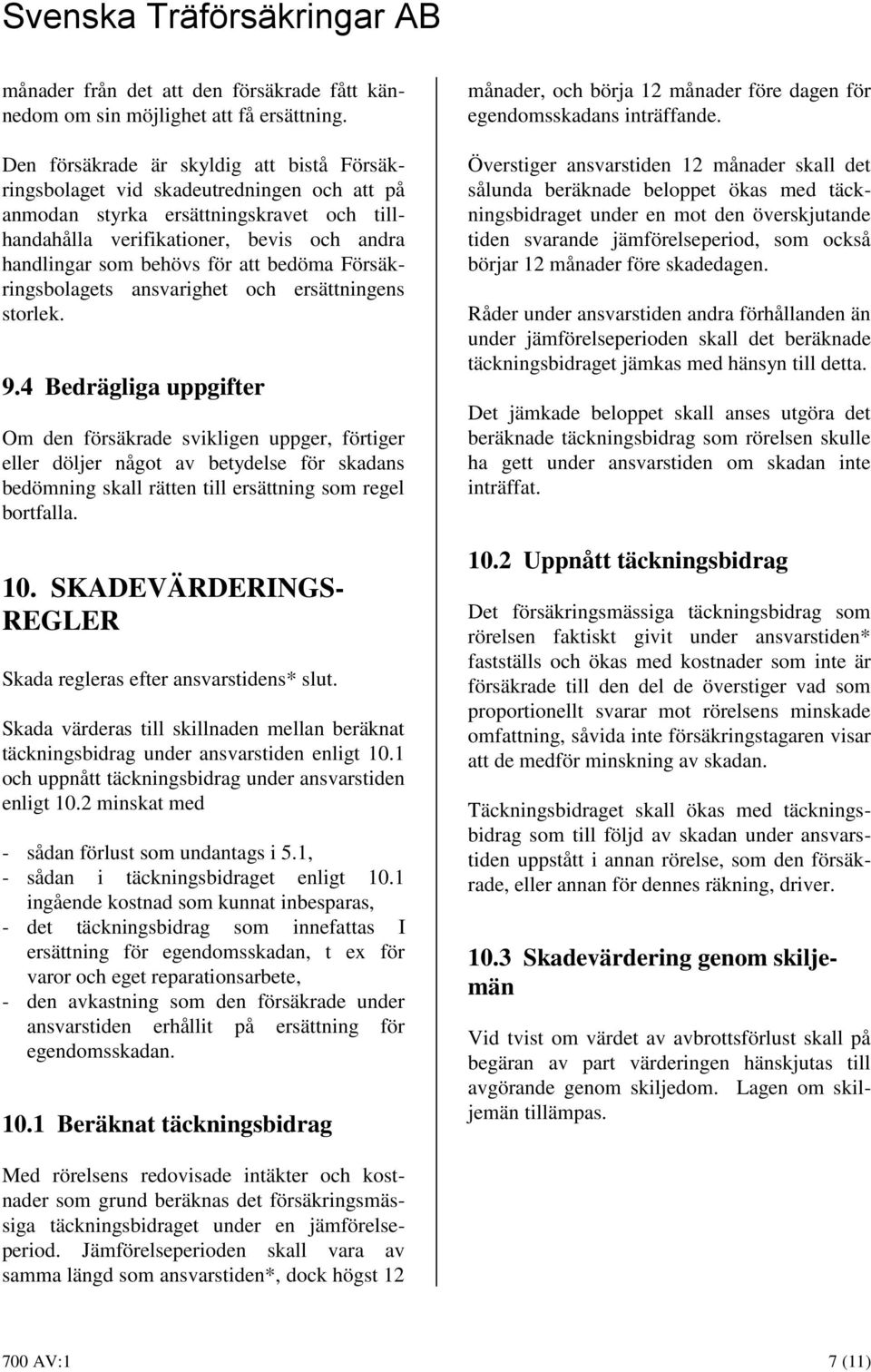 Svenska Träförsäkringar AB

månader från det att den försäkrade fått kännedom om sin möjlighet att få ersättning.

Den försäkrade är skyldig att bistå Försäkringsbolaget vid skadeutredningen och att på anmodan styrka ersättningskravet och tillhandahålla verifikationer, bevis och andra handlingar som behövs för att bedöma Försäkringsbolagets ansvarighet och ersättningens storlek.

9.4 Bedrägliga uppgifter

Om den försäkrade svikligen uppger, förtiger eller döljer något av betydelse för skadans bedömning skall rätten till ersättning som regel bortfalla.

10. SKADEVÄRDERINGS-REGLER

Skada regleras efter ansvarstidens* slut.

Skada värderas till skillnaden mellan beräknat täckningsbidrag under ansvarstiden enligt 10.1 och uppnått täckningsbidrag under ansvarstiden enligt 10.2 minskat med

- sådan förlust som undantags i 5.1,
- sådan i täckningsbidraget enligt 10.1 ingående kostnad som kunnat inbesparas,
- det täckningsbidrag som innefattas I ersättning för egendomsskadan, t ex för varor och eget reparationsarbete,
- den avkastning som den försäkrade under ansvarstiden erhållit på ersättning för egendomsskadan.

10.1 Beräknat täckningsbidrag

Med rörelsens redovisade intäkter och kostnader som grund beräknas det försäkringsmässiga täckningsbidraget under en jämförelseperiod. Jämförelseperioden skall vara av samma längd som ansvarstiden*, dock högst 12 månader, och börja 12 månader före dagen för egendomsskadans inträffande.

Överstiger ansvarstiden 12 månader skall det sålunda beräknade beloppet ökas med täckningsbidraget under en mot den överskjutande tiden svarande jämförelseperiod, som också börjar 12 månader före skadedagen.

Råder under ansvarstiden andra förhållanden än under jämförelseperioden skall det beräknade täckningsbidraget jämkas med hänsyn till detta.

Det jämkade beloppet skall anses utgöra det beräknade täckningsbidrag som rörelsen skulle ha gett under ansvarstiden om skadan inte inträffat.

10.2 Uppnått täckningsbidrag

Det försäkringsmässiga täckningsbidrag som rörelsen faktiskt givit under ansvarstiden* fastställs och ökas med kostnader som inte är försäkrade till den del de överstiger vad som proportionellt svarar mot rörelsens minskade omfattning, såvida inte försäkringstagaren visar att de medför minskning av skadan.

Täckningsbidraget skall ökas med täckningsbidrag som till följd av skadan under ansvarstiden uppstått i annan rörelse, som den försäkrade, eller annan för dennes räkning, driver.

10.3 Skadevärdering genom skiljemän

Vid tvist om värdet av avbrottsförlust skall på begäran av part värderingen hänskjutas till avgörande genom skiljedom. Lagen om skiljemän tillämpas.

700 AV:1

7 (11)